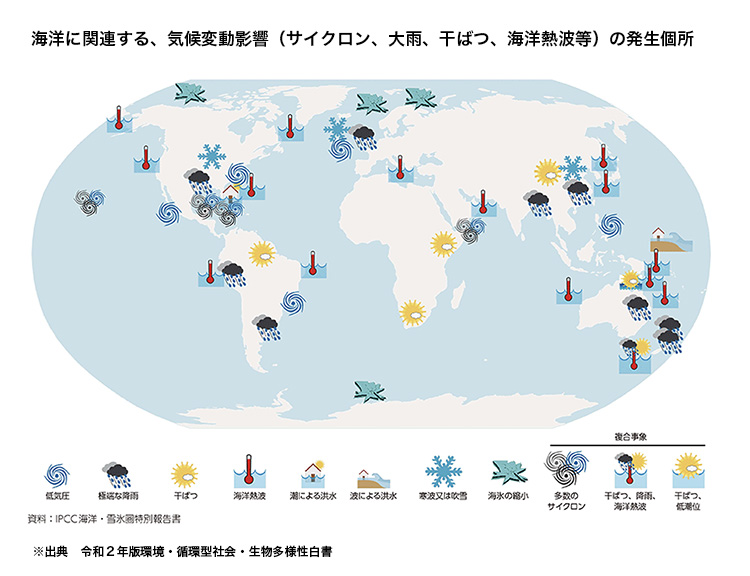 海洋に関連する、気候変動影響（サイクロン、大雨、干ばつ、海洋熱波等）の発生個所

複合事象

低気圧　極端な降雨　干ばつ　海洋熱波　潮による洪水　波による洪水　寒波又は吹雪　海氷の縮小　多数のサイクロン　干ばつ、降雨、海洋熱波　干ばつ、低潮位

資料：IPCC海洋・雪氷圏特別報告書

※出典　令和２年版環境・循環型社会・生物多様性白書